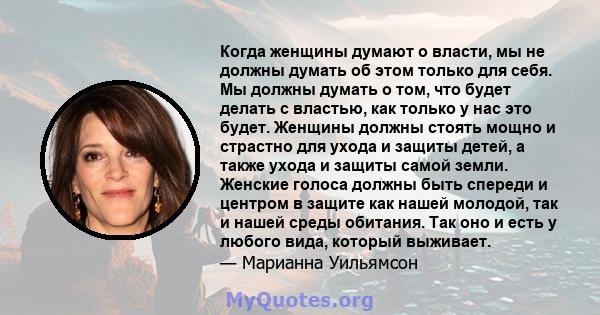 Когда женщины думают о власти, мы не должны думать об этом только для себя. Мы должны думать о том, что будет делать с властью, как только у нас это будет. Женщины должны стоять мощно и страстно для ухода и защиты детей, а также ухода и защиты самой земли. Женские голоса должны быть спереди и центром в защите как нашей молодой, так и нашей среды обитания. Так оно и есть у любого вида, который выживает.
— Марианна Уильямсон

MyQuotes.org